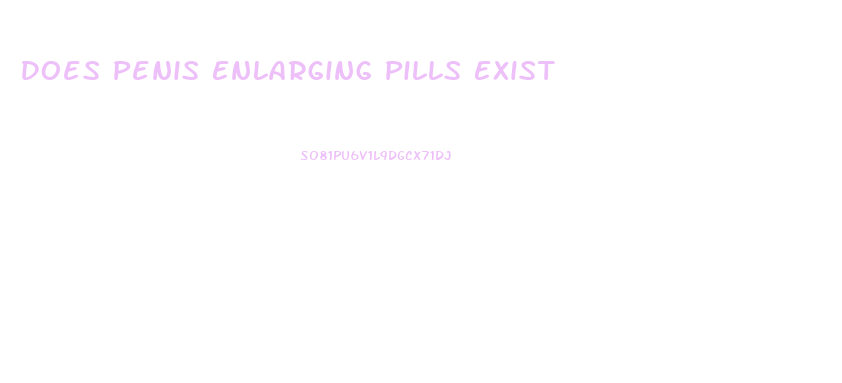 DOES PENIS ENLARGING PILLS EXIST

SO81PU6V1L9DGCX71DJ